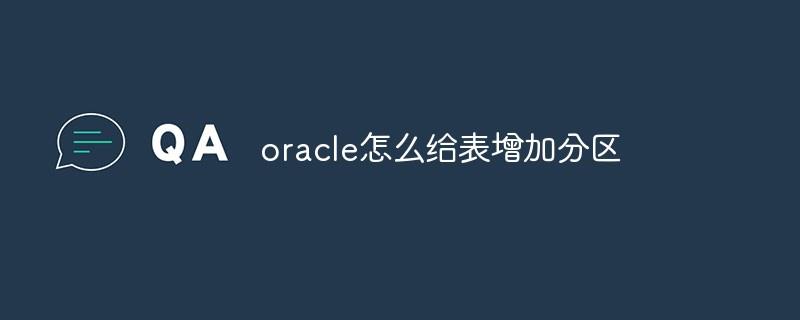 QA oracle怎么给表增加分区